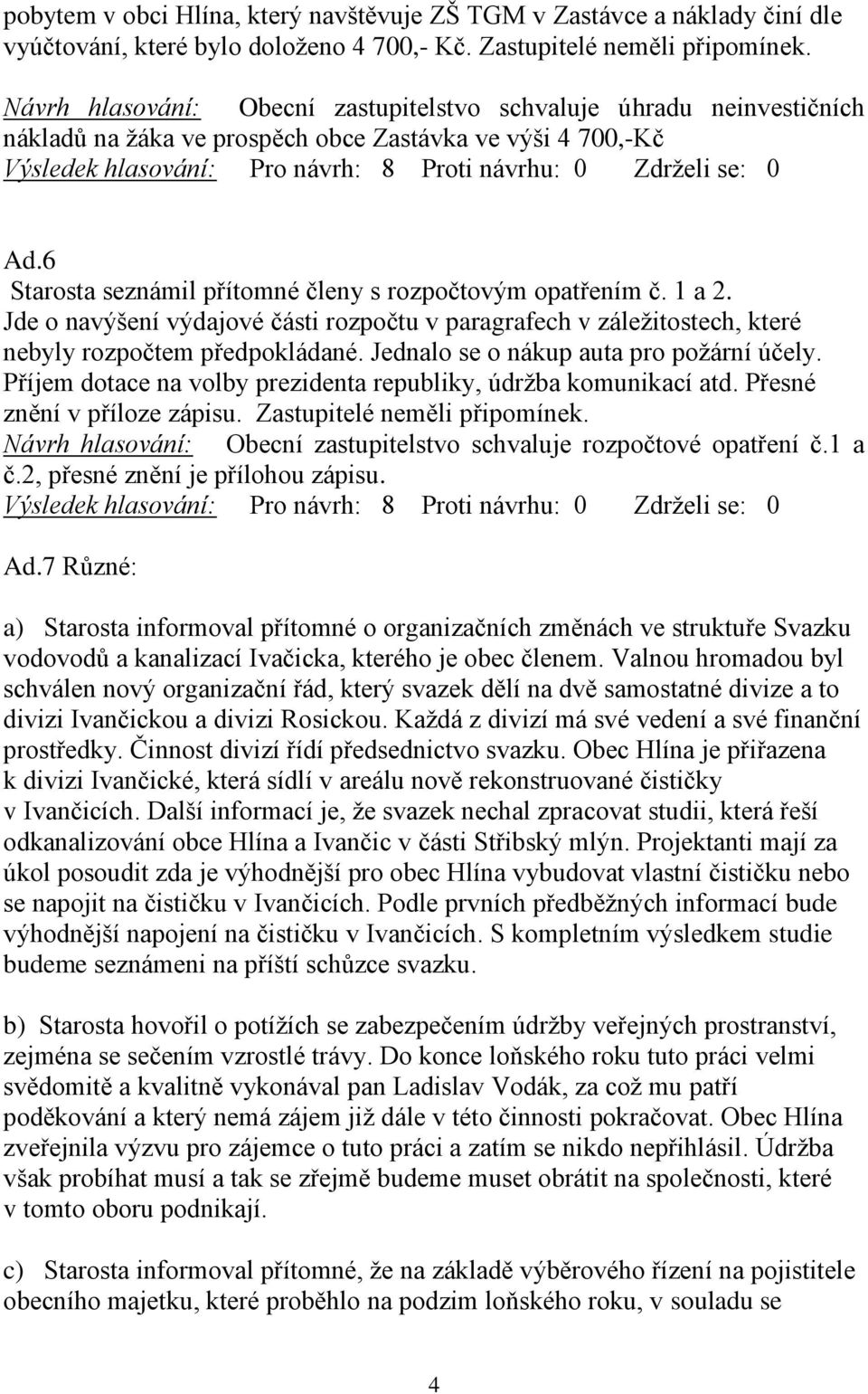 pobytem v obci Hlína, který navštěvuje ZŠ TGM v Zastávce a náklady činí dle vyúčtování, které bylo doloženo 4 700,- Kč. Zastupitelé neměli připomínek.
Návrh hlasování: Obecní zastupitelstvo schvaluje úhradu neinvestičních nákladů na žáka ve prospěch obce Zastávka ve výši 4 700,-Kč
Výsledek hlasování: Pro návrh: 8 Proti návrhu: 0 Zdrželi se: 0

Ad.6
Starosta seznámil přítomné členy s rozpočtovým opatřením č. 1 a 2.
Jde o navýšení výdajové části rozpočtu v paragrafech v záležitostech, které nebyly rozpočtem předpokládané. Jednalo se o nákup auta pro požární účely. Příjem dotace na volby prezidenta republiky, údržba komunikací atd. Přesné znění v příloze zápisu. Zastupitelé neměli připomínek.
Návrh hlasování: Obecní zastupitelstvo schvaluje rozpočtové opatření č.1 a č.2, přesné znění je přílohou zápisu.
Výsledek hlasování: Pro návrh: 8 Proti návrhu: 0 Zdrželi se: 0

Ad.7 Různé:

a) Starosta informoval přítomné o organizačních změnách ve struktuře Svazku vodovodů a kanalizací Ivačicka, kterého je obec členem. Valnou hromadou byl schválen nový organizační řád, který svazek dělí na dvě samostatné divize a to divizi Ivančickou a divizi Rosickou. Každá z divizí má své vedení a své finanční prostředky. Činnost divizí řídí předsednictvo svazku. Obec Hlína je přiřazena k divizi Ivančické, která sídlí v areálu nově rekonstruované čističky v Ivančicích. Další informací je, že svazek nechal zpracovat studii, která řeší odkanalizování obce Hlína a Ivančic v části Střibský mlýn. Projektanti mají za úkol posoudit zda je výhodnější pro obec Hlína vybudovat vlastní čističku nebo se napojit na čističku v Ivančicích. Podle prvních předběžných informací bude výhodnější napojení na čističku v Ivančicích. S kompletním výsledkem studie budeme seznámeni na příští schůzce svazku.

b) Starosta hovořil o potížích se zabezpečením údržby veřejných prostranství, zejména se sečením vzrostlé trávy. Do konce loňského roku tuto práci velmi svědomitě a kvalitně vykonával pan Ladislav Vodák, za což mu patří poděkování a který nemá zájem již dále v této činnosti pokračovat. Obec Hlína zveřejnila výzvu pro zájemce o tuto práci a zatím se nikdo nepřihlásil. Údržba však probíhat musí a tak se zřejmě budeme muset obrátit na společnosti, které v tomto oboru podnikají.

c) Starosta informoval přítomné, že na základě výběrového řízení na pojistitele obecního majetku, které proběhlo na podzim loňského roku, v souladu se

4